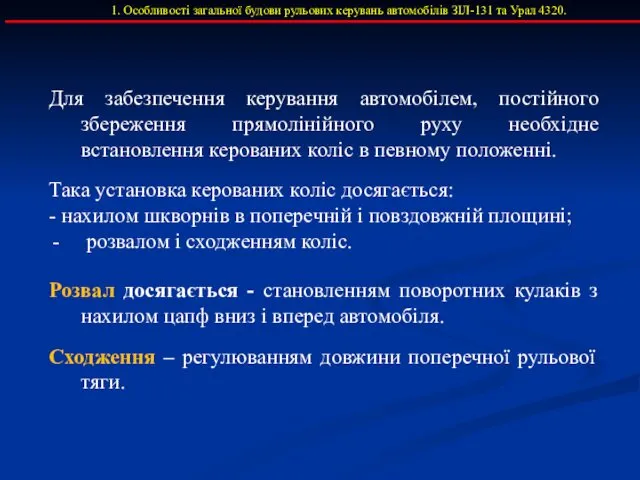 1. Особливості загальної будови рульових керувань автомобілів ЗІЛ-131 та Урал 4320.

Для забезпечення керування автомобілем, постійного збереження прямолінійного руху необхідне встановлення керованих коліс в певному положенні.

Така установка керованих коліс досягається:
- нахилом шкворнів в поперечній і повздовжній площині;
- розвалом і сходженням коліс.

Розвал досягається - становленням поворотних кулаків з нахилом цапф вниз і вперед автомобіля.

Сходження – регулюванням довжини поперечної рульової тяги.